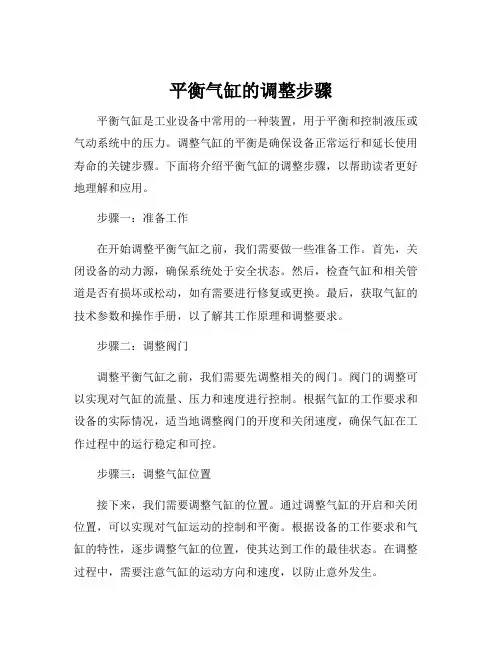 平衡气缸的调整步骤

平衡气缸是工业设备中常用的一种装置，用于平衡和控制液压或气动系统中的压力。调整气缸的平衡是确保设备正常运行和延长使用寿命的关键步骤。下面将介绍平衡气缸的调整步骤，以帮助读者更好地理解和应用。

步骤一：准备工作

在开始调整平衡气缸之前，我们需要做一些准备工作。首先，关闭设备的动力源，确保系统处于安全状态。然后，检查气缸和相关管道是否有损坏或松动，如有需要进行修复或更换。最后，获取气缸的技术参数和操作手册，以了解其工作原理和调整要求。

步骤二：调整阀门

调整平衡气缸之前，我们需要先调整相关的阀门。阀门的调整可以实现对气缸的流量、压力和速度进行控制。根据气缸的工作要求和设备的实际情况，适当地调整阀门的开度和关闭速度，确保气缸在工作过程中的运行稳定和可控。

步骤三：调整气缸位置

接下来，我们需要调整气缸的位置。通过调整气缸的开启和关闭位置，可以实现对气缸运动的控制和平衡。根据设备的工作要求和气缸的特性，逐步调整气缸的位置，使其达到工作的最佳状态。在调整过程中，需要注意气缸的运动方向和速度，以防止意外发生。